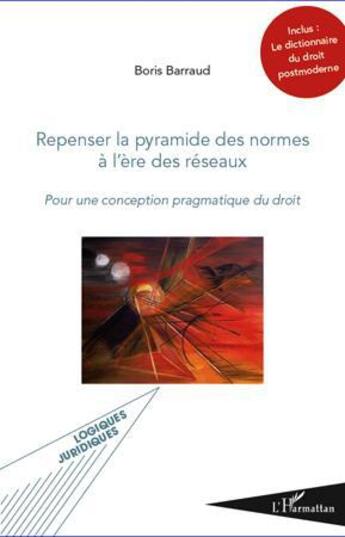 Inclus :
Le dictionnaire du droit postmoderne

Boris Barraud

Repenser la pyramide des normes à l'ère des réseaux

Pour une conception pragmatique du droit

LOGIQUES JURIDIQUES

L'Harmattan